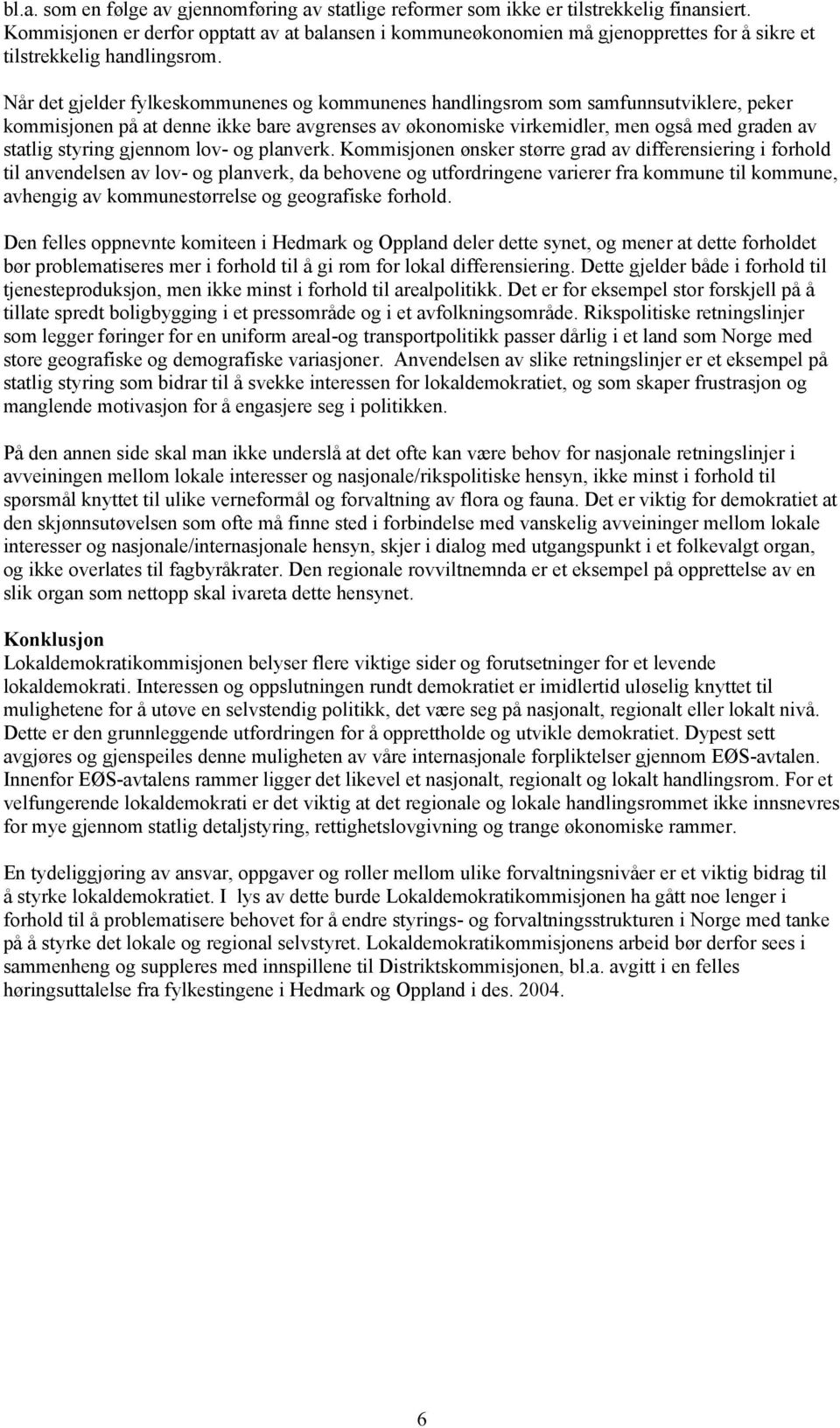 bl.a. som en følge av gjennomføring av statlige reformer som ikke er tilstrekkelig finansiert. Kommisjonen er derfor opptatt av at balansen i kommuneøkonomien må gjenopprettes for å sikre et tilstrekkelig handlingsrom.

Når det gjelder fylkeskommunenes og kommunenes handlingsrom som samfunnsutviklere, peker kommisjonen på at denne ikke bare avgrenses av økonomiske virkemidler, men også med graden av statlig styring gjennom lov- og planverk. Kommisjonen ønsker større grad av differensiering i forhold til anvendelsen av lov- og planverk, da behovene og utfordringene varierer fra kommune til kommune, avhengig av kommunestørrelse og geografiske forhold.

Den felles oppnevnte komiteen i Hedmark og Oppland deler dette synet, og mener at dette forholdet bør problematiseres mer i forhold til å gi rom for lokal differensiering. Dette gjelder både i forhold til tjenesteproduksjon, men ikke minst i forhold til arealpolitikk. Det er for eksempel stor forskjell på å tillate spredt boligbygging i et pressområde og i et avfolkningsområde. Rikspolitiske retningslinjer som legger føringer for en uniform areal-og transportpolitikk passer dårlig i et land som Norge med store geografiske og demografiske variasjoner. Anvendelsen av slike retningslinjer er et eksempel på statlig styring som bidrar til å svekke interessen for lokaldemokratiet, og som skaper frustrasjon og manglende motivasjon for å engasjere seg i politikken.

På den annen side skal man ikke underslå at det ofte kan være behov for nasjonale retningslinjer i avveiningen mellom lokale interesser og nasjonale/rikspolitiske hensyn, ikke minst i forhold til spørsmål knyttet til ulike verneformål og forvaltning av flora og fauna. Det er viktig for demokratiet at den skjønnsutøvelsen som ofte må finne sted i forbindelse med vanskelig avveininger mellom lokale interesser og nasjonale/internasjonale hensyn, skjer i dialog med utgangspunkt i et folkevalgt organ, og ikke overlates til fagbyråkrater. Den regionale rovviltnemnda er et eksempel på opprettelse av en slik organ som nettopp skal ivareta dette hensynet.

Konklusjon
Lokaldemokratikommisjonen belyser flere viktige sider og forutsetninger for et levende lokaldemokrati. Interessen og oppslutningen rundt demokratiet er imidlertid uløselig knyttet til mulighetene for å utøve en selvstendig politikk, det være seg på nasjonalt, regionalt eller lokalt nivå. Dette er den grunnleggende utfordringen for å opprettholde og utvikle demokratiet. Dypest sett avgjøres og gjenspeiles denne muligheten av våre internasjonale forpliktelser gjennom EØS-avtalen. Innenfor EØS-avtalens rammer ligger det likevel et nasjonalt, regionalt og lokalt handlingsrom. For et velfungerende lokaldemokrati er det viktig at det regionale og lokale handlingsrommet ikke innsnevres for mye gjennom statlig detaljstyring, rettighetslovgivning og trange økonomiske rammer.

En tydeliggjøring av ansvar, oppgaver og roller mellom ulike forvaltningsnivåer er et viktig bidrag til å styrke lokaldemokratiet. I lys av dette burde Lokaldemokratikommisjonen ha gått noe lenger i forhold til å problematisere behovet for å endre styrings- og forvaltningsstrukturen i Norge med tanke på å styrke det lokale og regional selvstyret. Lokaldemokratikommisjonens arbeid bør derfor sees i sammenheng og suppleres med innspillene til Distriktskommisjonen, bl.a. avgitt i en felles høringsuttalelse fra fylkestingene i Hedmark og Oppland i des. 2004.

6